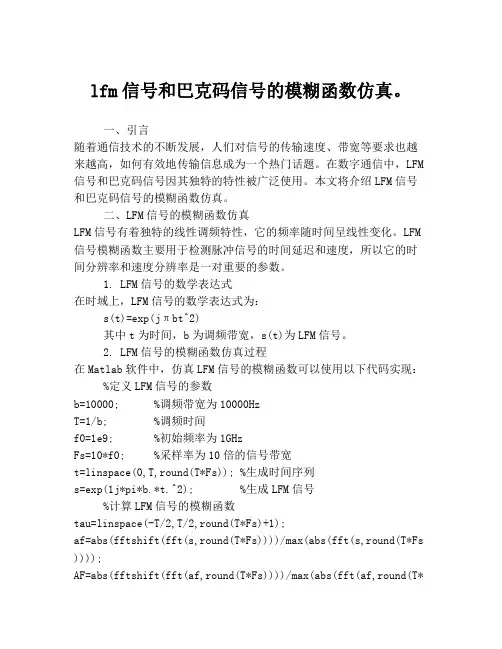 lfm 信号和巴克码信号的模糊函数仿真。

一、引言
随着通信技术的不断发展，人们对信号的传输速度、带宽等要求也越来越高，如何有效地传输信息成为一个热门话题。在数字通信中，LFM 信号和巴克码信号因其独特的特性被广泛使用。本文将介绍 LFM 信号和巴克码信号的模糊函数仿真。

二、LFM 信号的模糊函数仿真
LFM 信号有着独特的线性调频特性，它的频率随时间呈线性变化。LFM 信号模糊函数主要用于检测脉冲信号的时间延迟和速度，所以它的时间分辨率和速度分辨率是一对重要的参数。

1. LFM 信号的数学表达式
在时域上，LFM 信号的数学表达式为：
s(t)=exp(jπbt^2)
其中 t 为时间，b 为调频带宽，s(t)为 LFM 信号。

2. LFM 信号的模糊函数仿真过程
在 Matlab 软件中，仿真 LFM 信号的模糊函数可以使用以下代码实现：
%定义 LFM 信号的参数
b=10000; %调频带宽为 10000Hz
T=1/b; %调频时间
f0=1e9; %初始频率为 1GHz
Fs=10*f0; %采样率为 10 倍的信号带宽
t=linspace(0,T,round(T*Fs)); %生成时间序列
s=exp(1j*pi*b.*t.^2); %生成 LFM 信号
%计算 LFM 信号的模糊函数
tau=linspace(-T/2,T/2,round(T*Fs)+1);
af=abs(fftshift(fft(s,round(T*Fs))))/max(abs(fft(s,round(T*Fs))));
AF=abs(fftshift(fft(af,round(T*Fs))))/max(abs(fft(af,round(T*